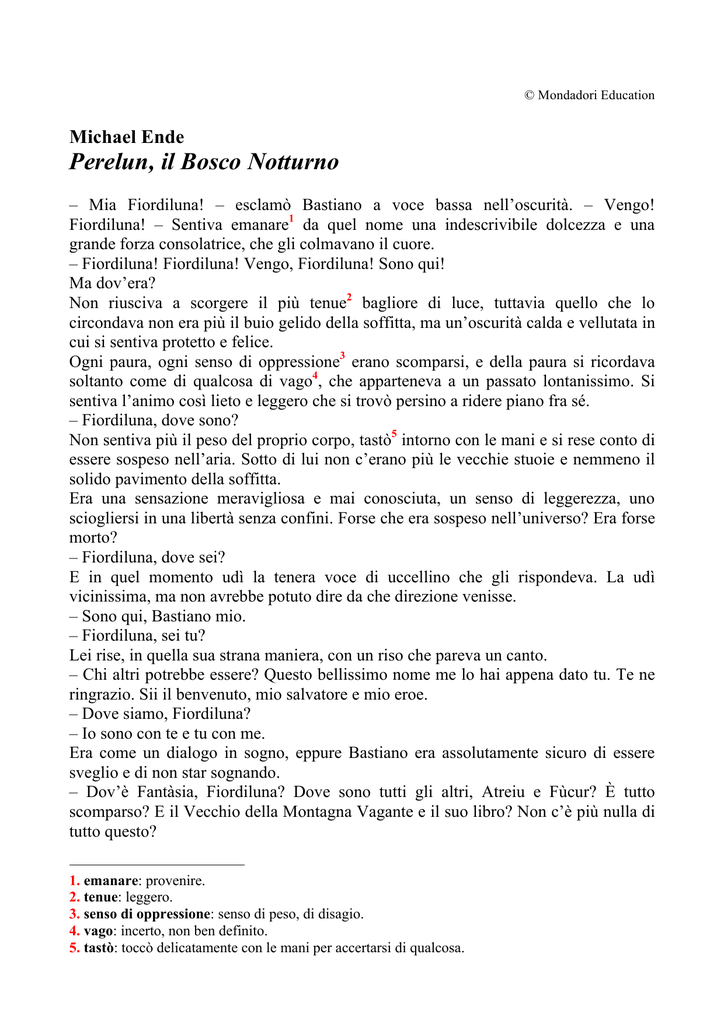 © Mondadori Education

Michael Ende
Perelun, il Bosco Notturno

– Mia Fiordiluna! – esclamò Bastiano a voce bassa nell'oscurità. – Vengo! Fiordiluna! – Sentiva emanare$^1$ da quel nome una indescrivibile dolcezza e una grande forza consolatrice, che gli colmavano il cuore.
– Fiordiluna! Fiordiluna! Vengo, Fiordiluna! Sono qui!
Ma dov'era?
Non riusciva a scorgere il più tenue$^2$ bagliore di luce, tuttavia quello che lo circondava non era più il buio gelido della soffitta, ma un'oscurità calda e vellutata in cui si sentiva protetto e felice.
Ogni paura, ogni senso di oppressione$^3$ erano scomparsi, e della paura si ricordava soltanto come di qualcosa di vago$^4$, che apparteneva a un passato lontanissimo. Si sentiva l'animo così lieto e leggero che si trovò persino a ridere piano fra sé.
– Fiordiluna, dove sono?
Non sentiva più il peso del proprio corpo, tastò$^5$ intorno con le mani e si rese conto di essere sospeso nell'aria. Sotto di lui non c'erano più le vecchie stuoie e nemmeno il solido pavimento della soffitta.
Era una sensazione meravigliosa e mai conosciuta, un senso di leggerezza, uno sciogliersi in una libertà senza confini. Forse che era sospeso nell'universo? Era forse morto?
– Fiordiluna, dove sei?
E in quel momento udì la tenera voce di uccellino che gli rispondeva. La udì vicinissima, ma non avrebbe potuto dire da che direzione venisse.
– Sono qui, Bastiano mio.
– Fiordiluna, sei tu?
Lei rise, in quella sua strana maniera, con un riso che pareva un canto.
– Chi altri potrebbe essere? Questo bellissimo nome me lo hai appena dato tu. Te ne ringrazio. Sii il benvenuto, mio salvatore e mio eroe.
– Dove siamo, Fiordiluna?
– Io sono con te e tu con me.
Era come un dialogo in sogno, eppure Bastiano era assolutamente sicuro di essere sveglio e di non star sognando.
– Dov'è Fantàsia, Fiordiluna? Dove sono tutti gli altri, Atreiu e Fùcur? È tutto scomparso? E il Vecchio della Montagna Vagante e il suo libro? Non c'è più nulla di tutto questo?

1. emanare: provenire.
2. tenue: leggero.
3. senso di oppressione: senso di peso, di disagio.
4. vago: incerto, non ben definito.
5. tastò: toccò delicatamente con le mani per accertarsi di qualcosa.